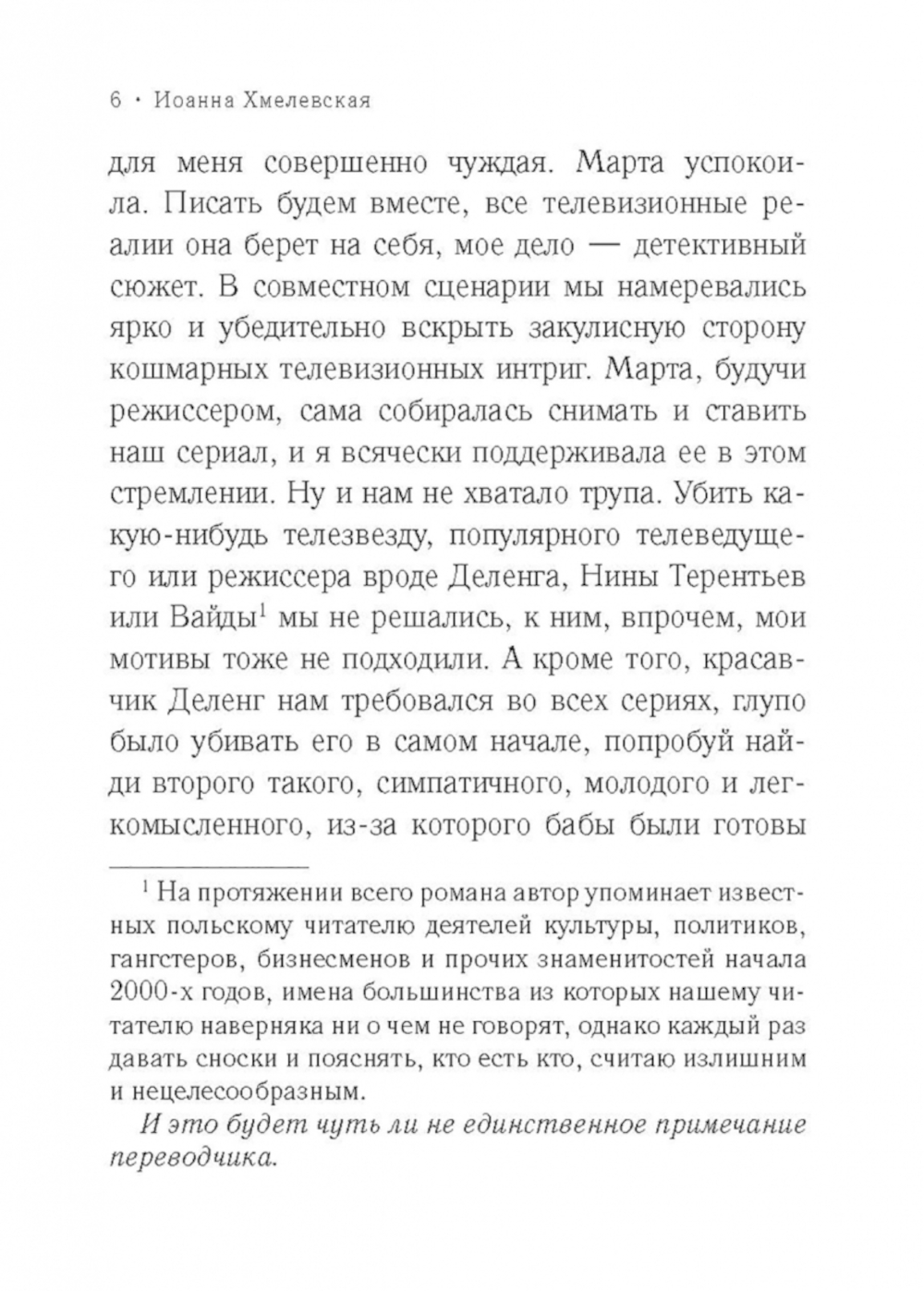 6 · Иоанна Хмелевская

для меня совершенно чуждая. Марта успокоила. Писать будем вместе, все телевизионные реалии она берет на себя, мое дело — детективный сюжет. В совместном сценарии мы намеревались ярко и убедительно вскрыть закулисную сторону кошмарных телевизионных интриг. Марта, будучи режиссером, сама собиралась снимать и ставить наш сериал, и я всячески поддерживала ее в этом стремлении. Ну и нам не хватало трупа. Убить какую-нибудь телезвезду, популярного телеведущего или режиссера вроде Деленга, Нины Терентьев или Вайды$^1$ мы не решались, к ним, впрочем, мои мотивы тоже не подходили. А кроме того, красавчик Деленг нам требовался во всех сериях, глупо было убивать его в самом начале, попробуй найди второго такого, симпатичного, молодого и легкомысленного, из-за которого бабы были готовы

$^1$ На протяжении всего романа автор упоминает известных польскому читателю деятелей культуры, политиков, гангстеров, бизнесменов и прочих знаменитостей начала 2000-х годов, имена большинства из которых нашему читателю наверняка ни о чем не говорят, однако каждый раз давать сноски и пояснять, кто есть кто, считаю излишним и нецелесообразным.

И это будет чуть ли не единственное примечание переводчика.